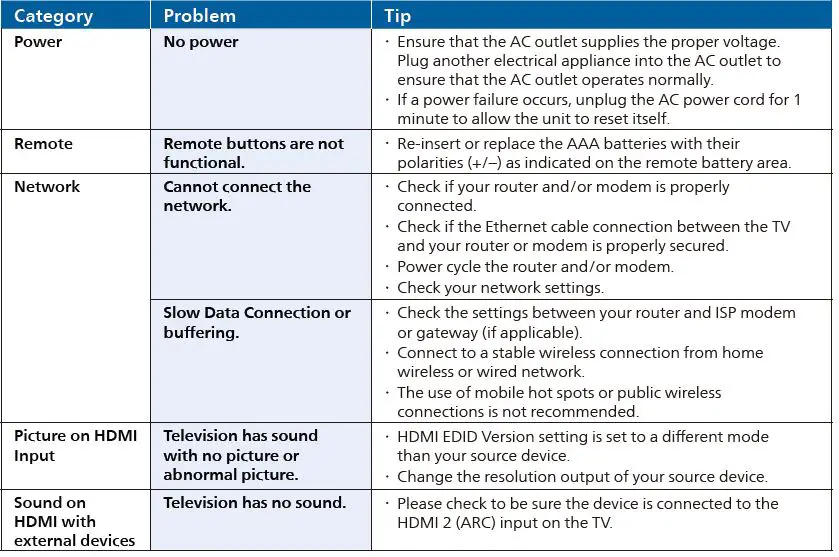 | Category | Problem | Tip |
|---|---|---|
| Power | No power | · Ensure that the AC outlet supplies the proper voltage. Plug another electrical appliance into the AC outlet to ensure that the AC outlet operates normally. · If a power failure occurs, unplug the AC power cord for 1 minute to allow the unit to reset itself. |
| Remote | Remote buttons are not functional. | · Re-insert or replace the AAA batteries with their polarities (+/–) as indicated on the remote battery area. |
| Network | Cannot connect the network. | · Check if your router and/or modem is properly connected. · Check if the Ethernet cable connection between the TV and your router or modem is properly secured. · Power cycle the router and/or modem. · Check your network settings. |
| | Slow Data Connection or buffering. | · Check the settings between your router and ISP modem or gateway (if applicable). · Connect to a stable wireless connection from home wireless or wired network. · The use of mobile hot spots or public wireless connections is not recommended. |
| Picture on HDMI Input | Television has sound with no picture or abnormal picture. | · HDMI EDID Version setting is set to a different mode than your source device. · Change the resolution output of your source device. |
| Sound on HDMI with external devices | Television has no sound. | · Please check to be sure the device is connected to the HDMI 2 (ARC) input on the TV. |